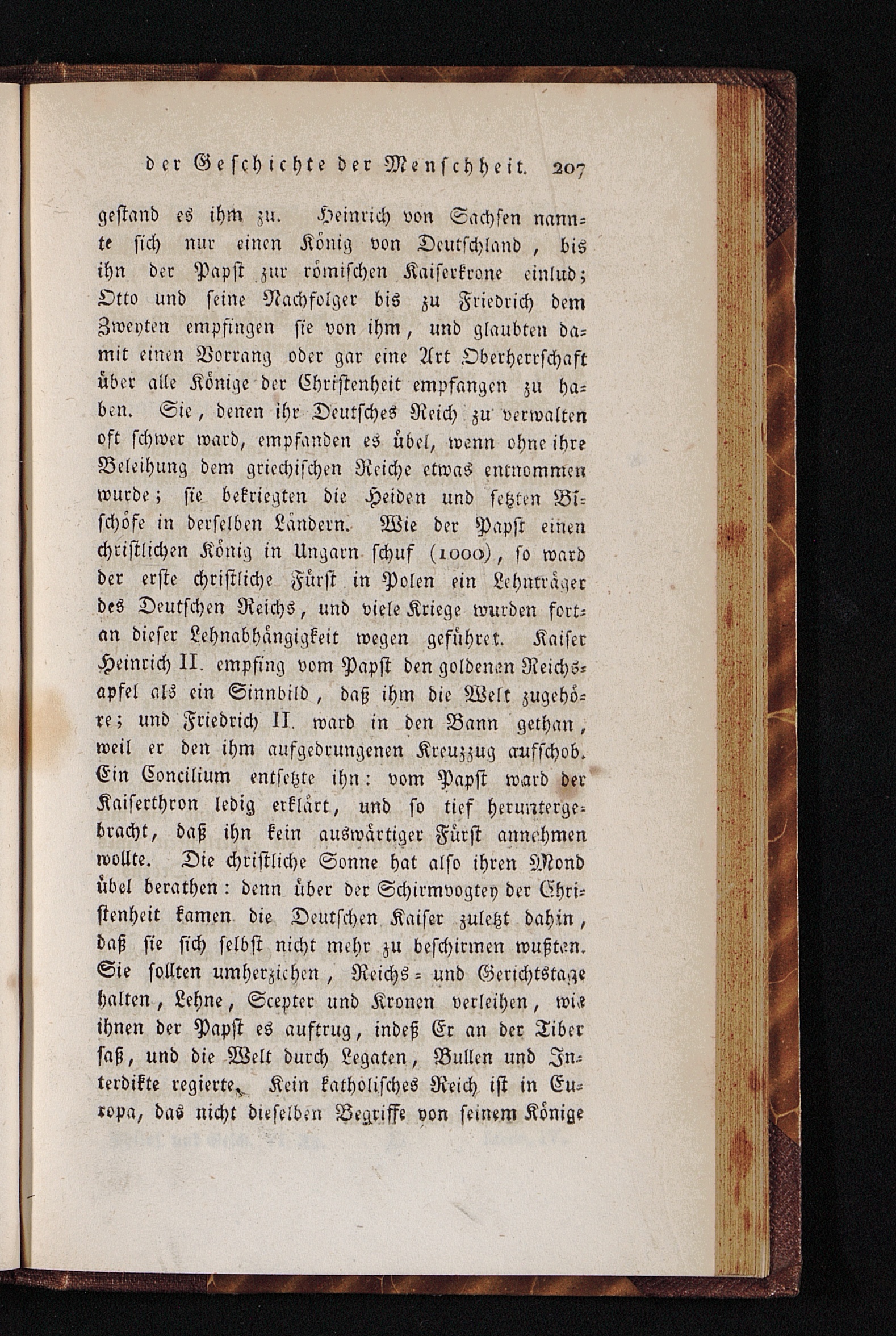 der Geschichte der Menschheit. 207

gestand es ihm zu. Heinrich von Sachsen nannte sich nur einen König von Deutschland, bis ihn der Papst zur römischen Kaiserkrone einlud; Otto und seine Nachfolger bis zu Friedrich dem Zweyten empfingen sie von ihm, und glaubten damit einen Vorrang oder gar eine Art Oberherrschaft über alle Könige der Christenheit empfangen zu haben. Sie, denen ihr Deutsches Reich zu verwalten oft schwer ward, empfanden es übel, wenn ohne ihre Beleihung dem griechischen Reiche etwas entnommen wurde; sie bekriegten die Heiden und setzten Bischöfe in derselben Ländern. Wie der Papst einen christlichen König in Ungarn schuf (1000), so ward der erste christliche Fürst in Polen ein Lehnträger des Deutschen Reichs, und viele Kriege wurden fortan dieser Lehnabhängigkeit wegen geführet. Kaiser Heinrich II. empfing vom Papst den goldenen Reichsapfel als ein Sinnbild, daß ihm die Welt zugehöre; und Friedrich II. ward in den Bann gethan, weil er den ihm aufgedrungenen Kreuzzug aufschob. Ein Concilium entsetzte ihn: vom Papst ward der Kaiserthron ledig erklärt, und so tief heruntergebracht, daß ihn kein auswärtiger Fürst annehmen wollte. Die christliche Sonne hat also ihren Mond übel berathen: denn über der Schirmvogtey der Christenheit kamen die Deutschen Kaiser zuletzt dahin, daß sie sich selbst nicht mehr zu beschirmen wußten. Sie sollten umherziehen, Reichs- und Gerichtstage halten, Lehne, Scepter und Kronen verleihen, wie ihnen der Papst es auftrug, indeß Er an der Tiber saß, und die Welt durch Legaten, Bullen und Interdikte regierte. Kein katholisches Reich ist in Europa, das nicht dieselben Begriffe von seinem Könige